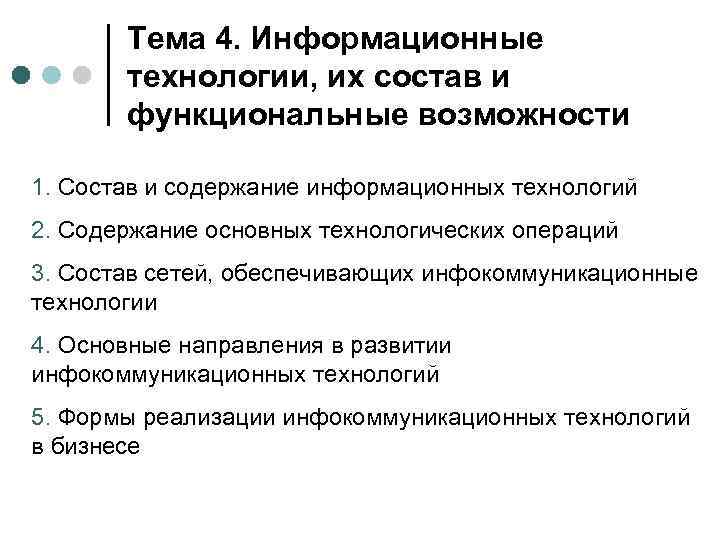 Тема 4. Информационные технологии, их состав и функциональные возможности

1. Состав и содержание информационных технологий

2. Содержание основных технологических операций

3. Состав сетей, обеспечивающих инфокоммуникационные технологии

4. Основные направления в развитии инфокоммуникационных технологий

5. Формы реализации инфокоммуникационных технологий в бизнесе